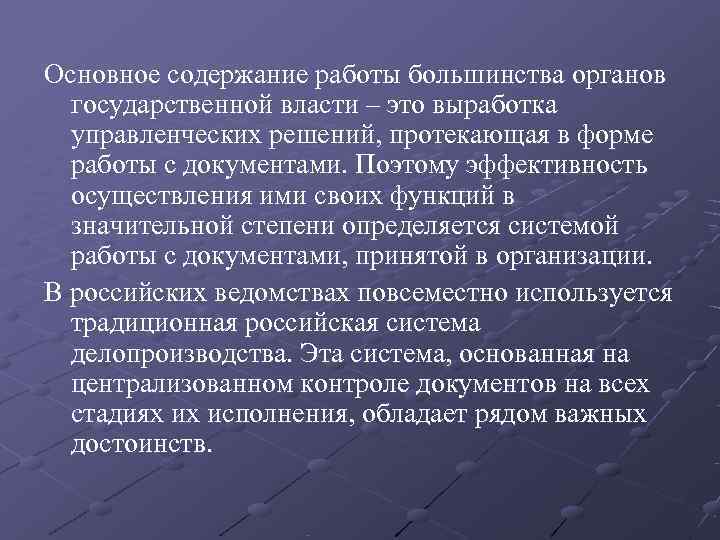 Основное содержание работы большинства органов государственной власти – это выработка управленческих решений, протекающая в форме работы с документами. Поэтому эффективность осуществления ими своих функций в значительной степени определяется системой работы с документами, принятой в организации.

В российских ведомствах повсеместно используется традиционная российская система делопроизводства. Эта система, основанная на централизованном контроле документов на всех стадиях их исполнения, обладает рядом важных достоинств.